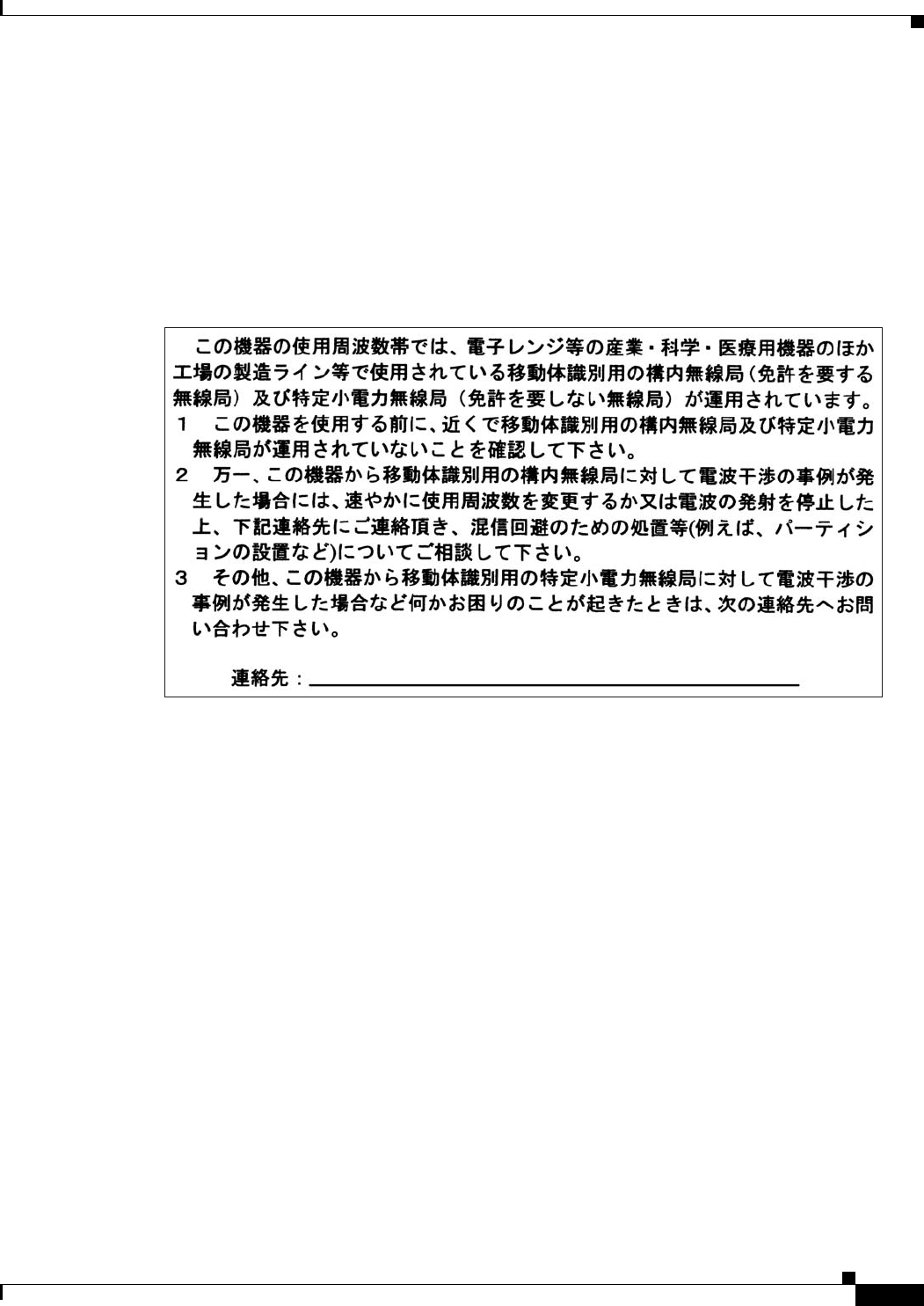 この機器の使用周波数帯では、電子レンジ等の産業・科学・医療用機器のほか工場の製造ライン等で使用されている移動体識別用の構内無線局（免許を要する無線局）及び特定小電力無線局（免許を要しない無線局）が運用されています。

1　この機器を使用する前に、近くで移動体識別用の構内無線局及び特定小電力無線局が運用されていないことを確認して下さい。

2　万一、この機器から移動体識別用の構内無線局に対して電波干渉の事例が発生した場合には、速やかに使用周波数を変更するか又は電波の発射を停止した上、下記連絡先にご連絡頂き、混信回避のための処置等(例えば、パーティションの設置など)についてご相談して下さい。

3　その他、この機器から移動体識別用の特定小電力無線局に対して電波干渉の事例が発生した場合など何かお困りのことが起きたときは、次の連絡先へお問い合わせ下さい。

連絡先：